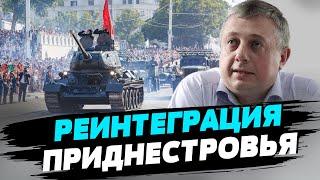 РЕИНТЕГРАЦИЯ
ПРИДНЕСТРОВЬЯ